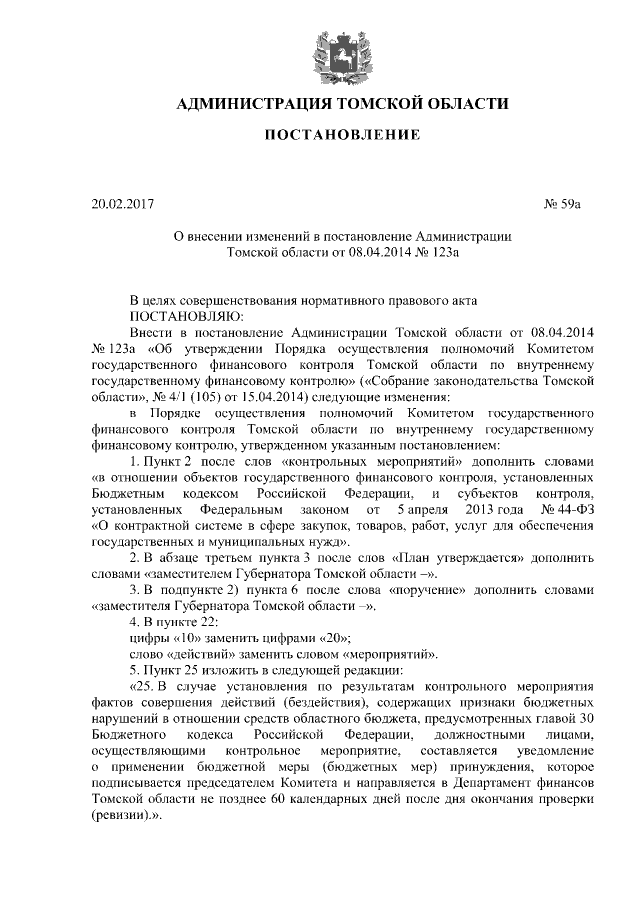 АДМИНИСТРАЦИЯ ТОМСКОЙ ОБЛАСТИ

ПОСТАНОВЛЕНИЕ

20.02.2017

№ 59а

О внесении изменений в постановление Администрации Томской области от 08.04.2014 № 123а

В целях совершенствования нормативного правового акта
ПОСТАНОВЛЯЮ:

Внести в постановление Администрации Томской области от 08.04.2014 № 123а «Об утверждении Порядка осуществления полномочий Комитетом государственного финансового контроля Томской области по внутреннему государственному финансовому контролю» («Собрание законодательства Томской области», № 4/1 (105) от 15.04.2014) следующие изменения:

в Порядке осуществления полномочий Комитетом государственного финансового контроля Томской области по внутреннему государственному финансовому контролю, утвержденном указанным постановлением:

1. Пункт 2 после слов «контрольных мероприятий» дополнить словами «в отношении объектов государственного финансового контроля, установленных Бюджетным кодексом Российской Федерации, и субъектов контроля, установленных Федеральным законом от 5 апреля 2013 года № 44-ФЗ «О контрактной системе в сфере закупок, товаров, работ, услуг для обеспечения государственных и муниципальных нужд».

2. В абзаце третьем пункта 3 после слов «План утверждается» дополнить словами «заместителем Губернатора Томской области –».

3. В подпункте 2) пункта 6 после слова «поручение» дополнить словами «заместителя Губернатора Томской области –».

4. В пункте 22:

цифры «10» заменить цифрами «20»;

слово «действий» заменить словом «мероприятий».

5. Пункт 25 изложить в следующей редакции:

«25. В случае установления по результатам контрольного мероприятия фактов совершения действий (бездействия), содержащих признаки бюджетных нарушений в отношении средств областного бюджета, предусмотренных главой 30 Бюджетного кодекса Российской Федерации, должностными лицами, осуществляющими контрольное мероприятие, составляется уведомление о применении бюджетной меры (бюджетных мер) принуждения, которое подписывается председателем Комитета и направляется в Департамент финансов Томской области не позднее 60 календарных дней после дня окончания проверки (ревизии).».